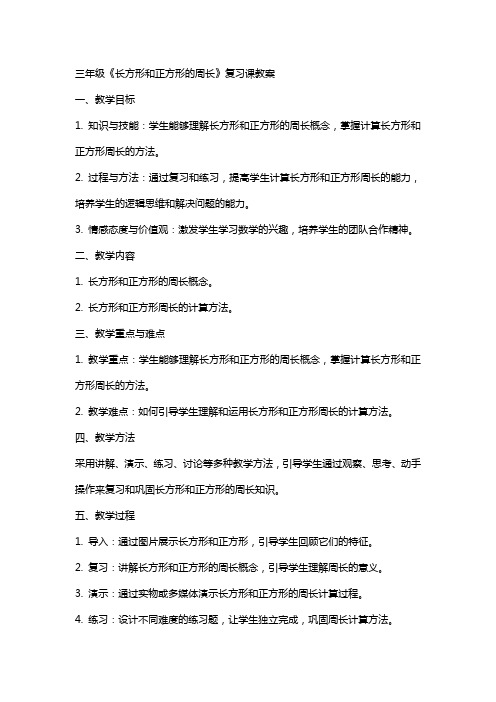 三年级《长方形和正方形的周长》复习课教案

一、教学目标

1. 知识与技能：学生能够理解长方形和正方形的周长概念，掌握计算长方形和正方形周长的方法。

2. 过程与方法：通过复习和练习，提高学生计算长方形和正方形周长的能力，培养学生的逻辑思维和解决问题的能力。

3. 情感态度与价值观：激发学生学习数学的兴趣，培养学生的团队合作精神。

二、教学内容

1. 长方形和正方形的周长概念。

2. 长方形和正方形周长的计算方法。

三、教学重点与难点

1. 教学重点：学生能够理解长方形和正方形的周长概念，掌握计算长方形和正方形周长的方法。

2. 教学难点：如何引导学生理解和运用长方形和正方形周长的计算方法。

四、教学方法

采用讲解、演示、练习、讨论等多种教学方法，引导学生通过观察、思考、动手操作来复习和巩固长方形和正方形的周长知识。

五、教学过程

1. 导入：通过图片展示长方形和正方形，引导学生回顾它们的特征。

2. 复习：讲解长方形和正方形的周长概念，引导学生理解周长的意义。

3. 演示：通过实物或多媒体演示长方形和正方形的周长计算过程。

4. 练习：设计不同难度的练习题，让学生独立完成，巩固周长计算方法。